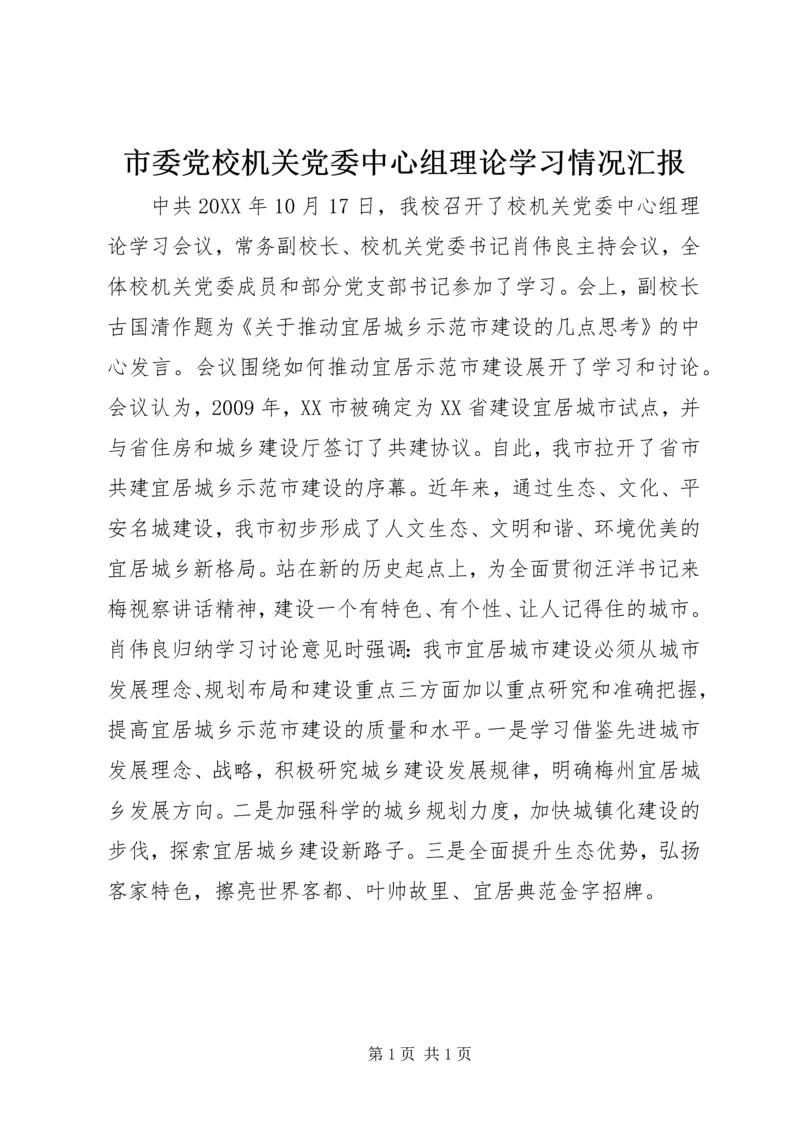 市委党校机关党委中心组理论学习情况汇报

中共20XX年10月17日，我校召开了校机关党委中心组理论学习会议，常务副校长、校机关党委书记肖伟良主持会议，全体校机关党委成员和部分党支部书记参加了学习。会上，副校长古国清作题为《关于推动宜居城乡示范市建设的几点思考》的中心发言。会议围绕如何推动宜居示范市建设展开了学习和讨论。会议认为，2009年，XX市被确定为XX省建设宜居城市试点，并与省住房和城乡建设厅签订了共建协议。自此，我市拉开了省市共建宜居城乡示范市建设的序幕。近年来，通过生态、文化、平安名城建设，我市初步形成了人文生态、文明和谐、环境优美的宜居城乡新格局。站在新的历史起点上，为全面贯彻汪洋书记来梅视察讲话精神，建设一个有特色、有个性、让人记得住的城市。肖伟良归纳学习讨论意见时强调：我市宜居城市建设必须从城市发展理念、规划布局和建设重点三方面加以重点研究和准确把握，提高宜居城乡示范市建设的质量和水平。一是学习借鉴先进城市发展理念、战略，积极研究城乡建设发展规律，明确梅州宜居城乡发展方向。二是加强科学的城乡规划力度，加快城镇化建设的步伐，探索宜居城乡建设新路子。三是全面提升生态优势，弘扬客家特色，擦亮世界客都、叶帅故里、宜居典范金字招牌。

第1页 共1页